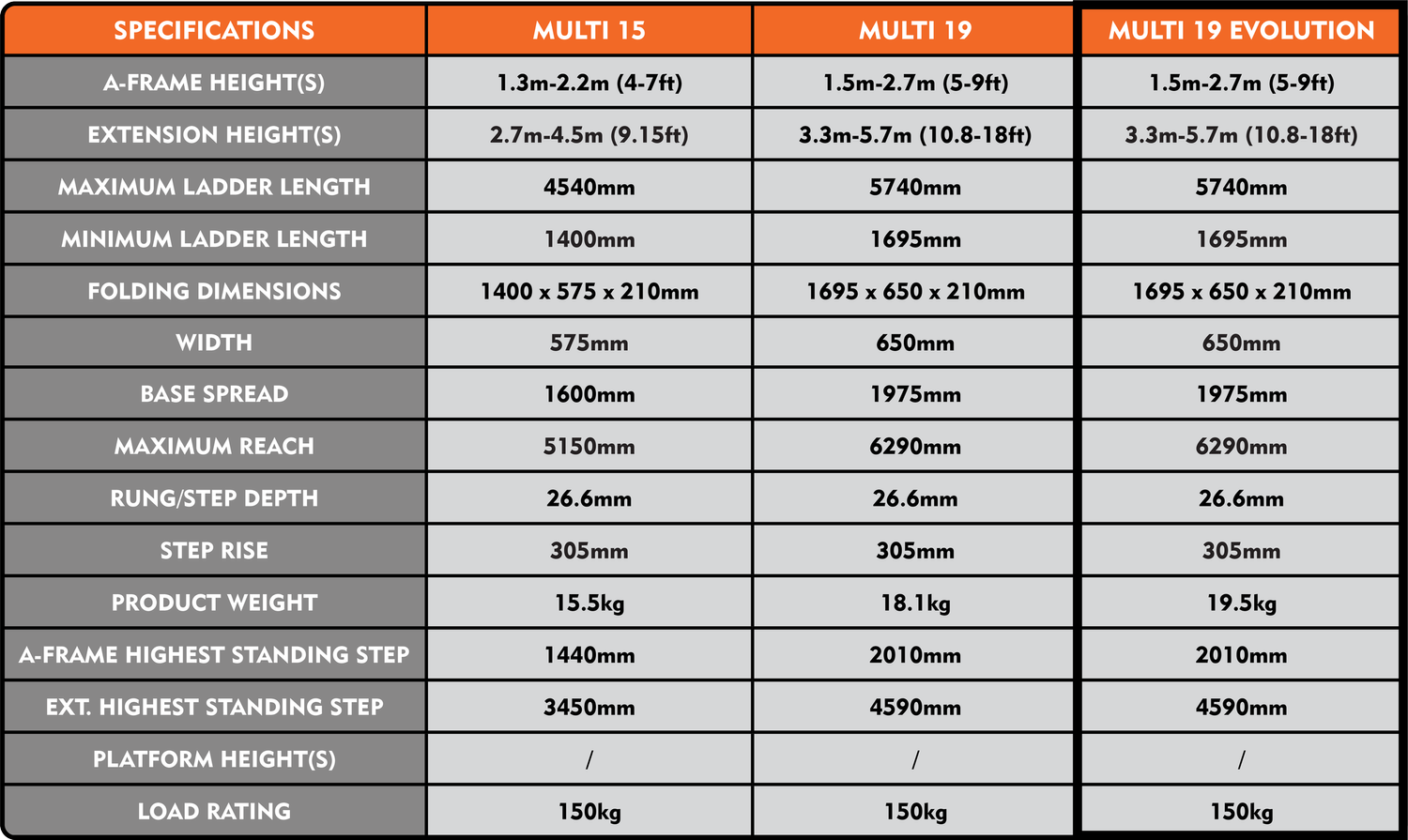 | SPECIFICATIONS | MULTI 15 | MULTI 19 | MULTI 19 EVOLUTION |
|---|---|---|---|
| A-FRAME HEIGHT(S) | 1.3m-2.2m (4-7ft) | 1.5m-2.7m (5-9ft) | 1.5m-2.7m (5-9ft) |
| EXTENSION HEIGHT(S) | 2.7m-4.5m (9.15ft) | 3.3m-5.7m (10.8-18ft) | 3.3m-5.7m (10.8-18ft) |
| MAXIMUM LADDER LENGTH | 4540mm | 5740mm | 5740mm |
| MINIMUM LADDER LENGTH | 1400mm | 1695mm | 1695mm |
| FOLDING DIMENSIONS | 1400 x 575 x 210mm | 1695 x 650 x 210mm | 1695 x 650 x 210mm |
| WIDTH | 575mm | 650mm | 650mm |
| BASE SPREAD | 1600mm | 1975mm | 1975mm |
| MAXIMUM REACH | 5150mm | 6290mm | 6290mm |
| RUNG/STEP DEPTH | 26.6mm | 26.6mm | 26.6mm |
| STEP RISE | 305mm | 305mm | 305mm |
| PRODUCT WEIGHT | 15.5kg | 18.1kg | 19.5kg |
| A-FRAME HIGHEST STANDING STEP | 1440mm | 2010mm | 2010mm |
| EXT. HIGHEST STANDING STEP | 3450mm | 4590mm | 4590mm |
| PLATFORM HEIGHT(S) | / | / | / |
| LOAD RATING | 150kg | 150kg | 150kg |